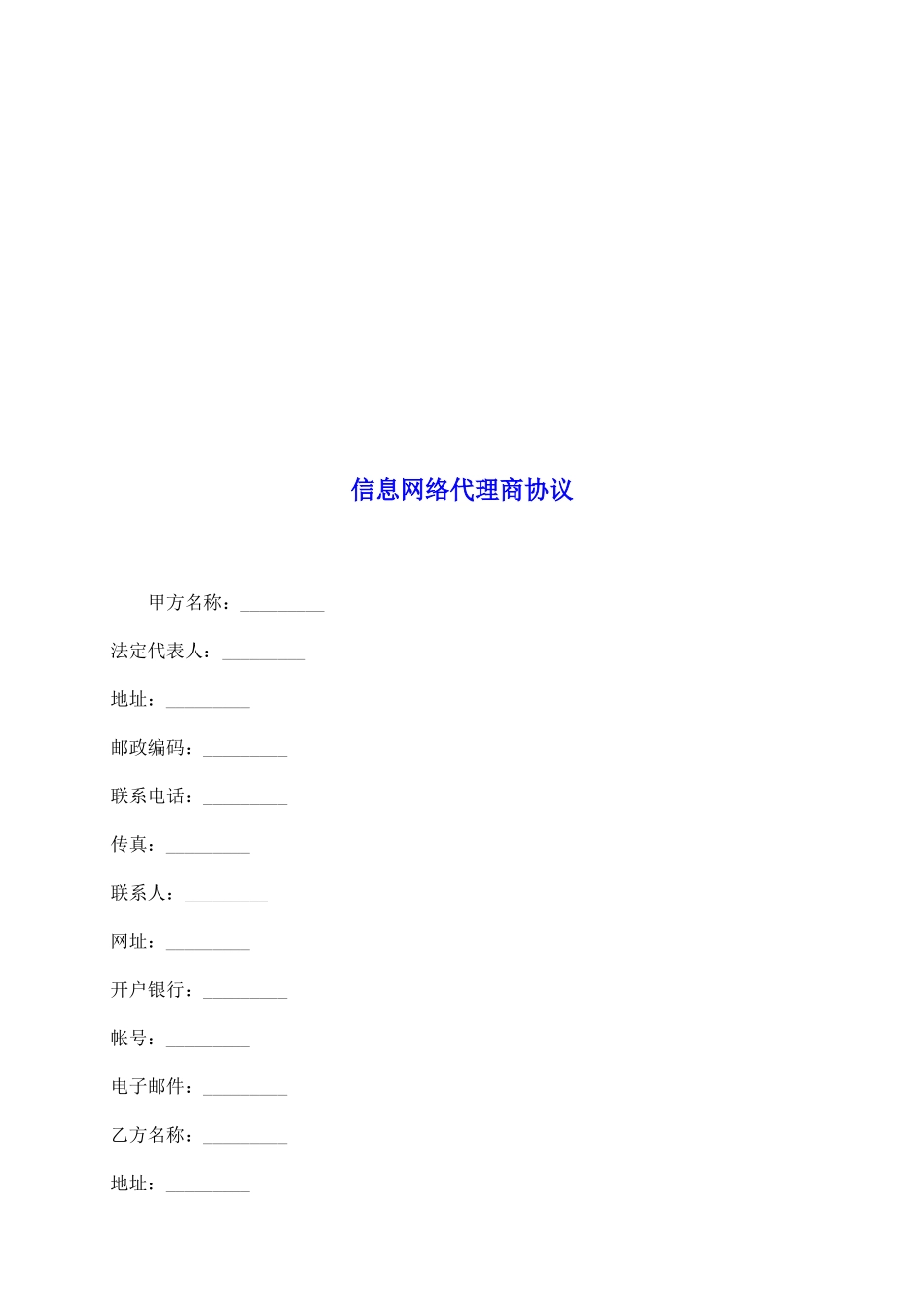 信息网络代理商协议

甲方名称：_________

法定代表人：_________

地址：_________

邮政编码：_________

联系电话：_________

传真：_________

联系人：_________

网址：_________

开户银行：_________

帐号：_________

电子邮件：_________

乙方名称：_________

地址：_________